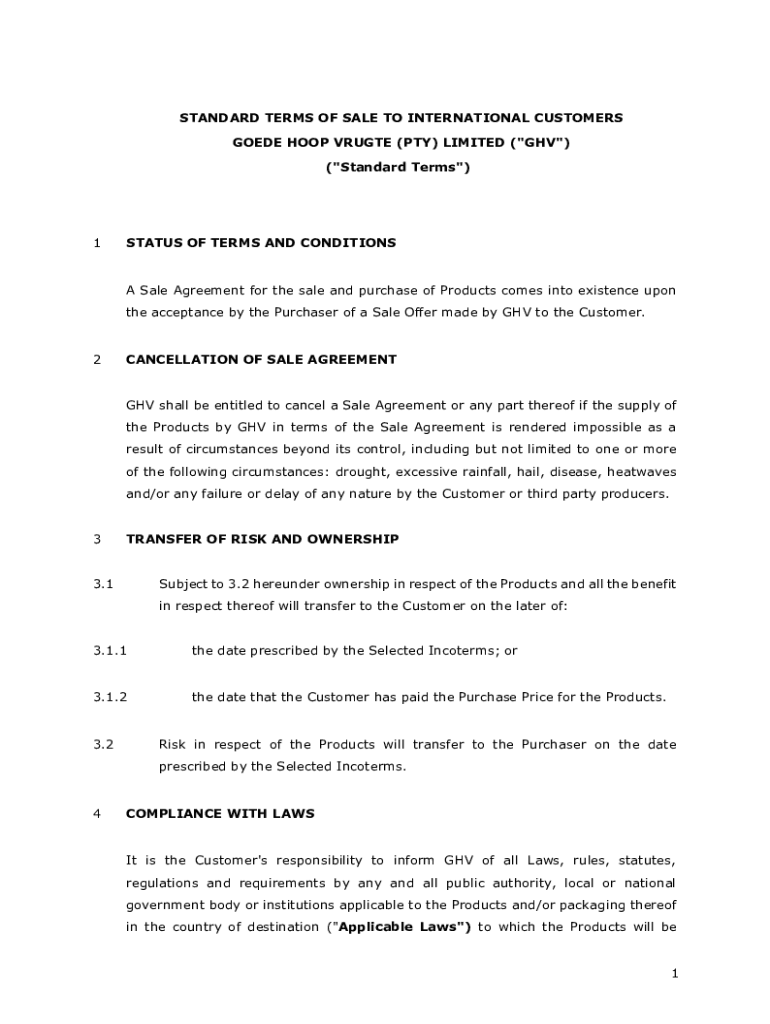 STANDARD TERMS OF SALE TO INTERNATIONAL CUSTOMERS
GOEDE HOOP VRUGTE (PTY) LIMITED ("GHV")
("Standard Terms")

1 STATUS OF TERMS AND CONDITIONS

A Sale Agreement for the sale and purchase of Products comes into existence upon the acceptance by the Purchaser of a Sale Offer made by GHV to the Customer.

2 CANCELLATION OF SALE AGREEMENT

GHV shall be entitled to cancel a Sale Agreement or any part thereof if the supply of the Products by GHV in terms of the Sale Agreement is rendered impossible as a result of circumstances beyond its control, including but not limited to one or more of the following circumstances: drought, excessive rainfall, hail, disease, heatwaves and/or any failure or delay of any nature by the Customer or third party producers.

3 TRANSFER OF RISK AND OWNERSHIP

3.1 Subject to 3.2 hereunder ownership in respect of the Products and all the benefit in respect thereof will transfer to the Customer on the later of:

3.1.1 the date prescribed by the Selected Incoterms; or

3.1.2 the date that the Customer has paid the Purchase Price for the Products.

3.2 Risk in respect of the Products will transfer to the Purchaser on the date prescribed by the Selected Incoterms.

4 COMPLIANCE WITH LAWS

It is the Customer's responsibility to inform GHV of all Laws, rules, statutes, regulations and requirements by any and all public authority, local or national government body or institutions applicable to the Products and/or packaging thereof in the country of destination ("Applicable Laws") to which the Products will be

1